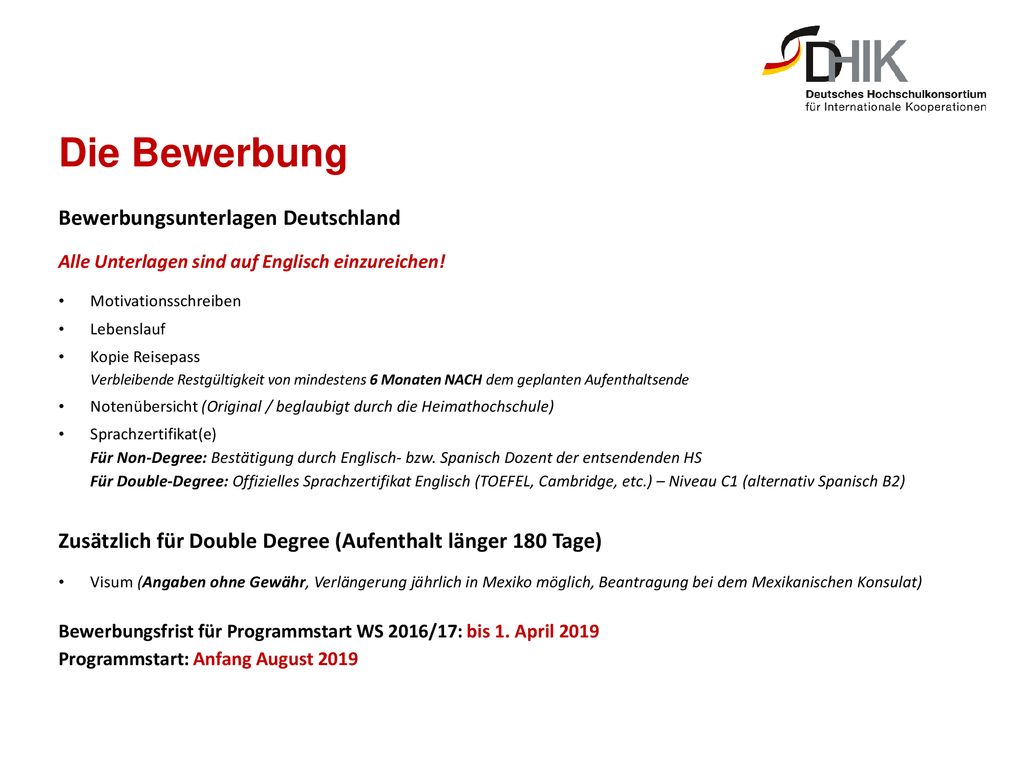 DHIK
Deutsches Hochschulkonsortium
für Internationale Kooperationen

Die Bewerbung

Bewerbungsunterlagen Deutschland

Alle Unterlagen sind auf Englisch einzureichen!

• Motivationsschreiben
• Lebenslauf
• Kopie Reisepass
Verbleibende Restgültigkeit von mindestens 6 Monaten NACH dem geplanten Aufenthaltsende
• Notenübersicht (Original / beglaubigt durch die Heimathochschule)
• Sprachzertifikat(e)
Für Non-Degree: Bestätigung durch Englisch- bzw. Spanisch Dozent der entsendenden HS
Für Double-Degree: Offizielles Sprachzertifikat Englisch (TOEFEL, Cambridge, etc.) – Niveau C1 (alternativ Spanisch B2)

Zusätzlich für Double Degree (Aufenthalt länger 180 Tage)

• Visum (Angaben ohne Gewähr, Verlängerung jährlich in Mexiko möglich, Beantragung bei dem Mexikanischen Konsulat)

Bewerbungsfrist für Programmstart WS 2016/17: bis 1. April 2019
Programmstart: Anfang August 2019